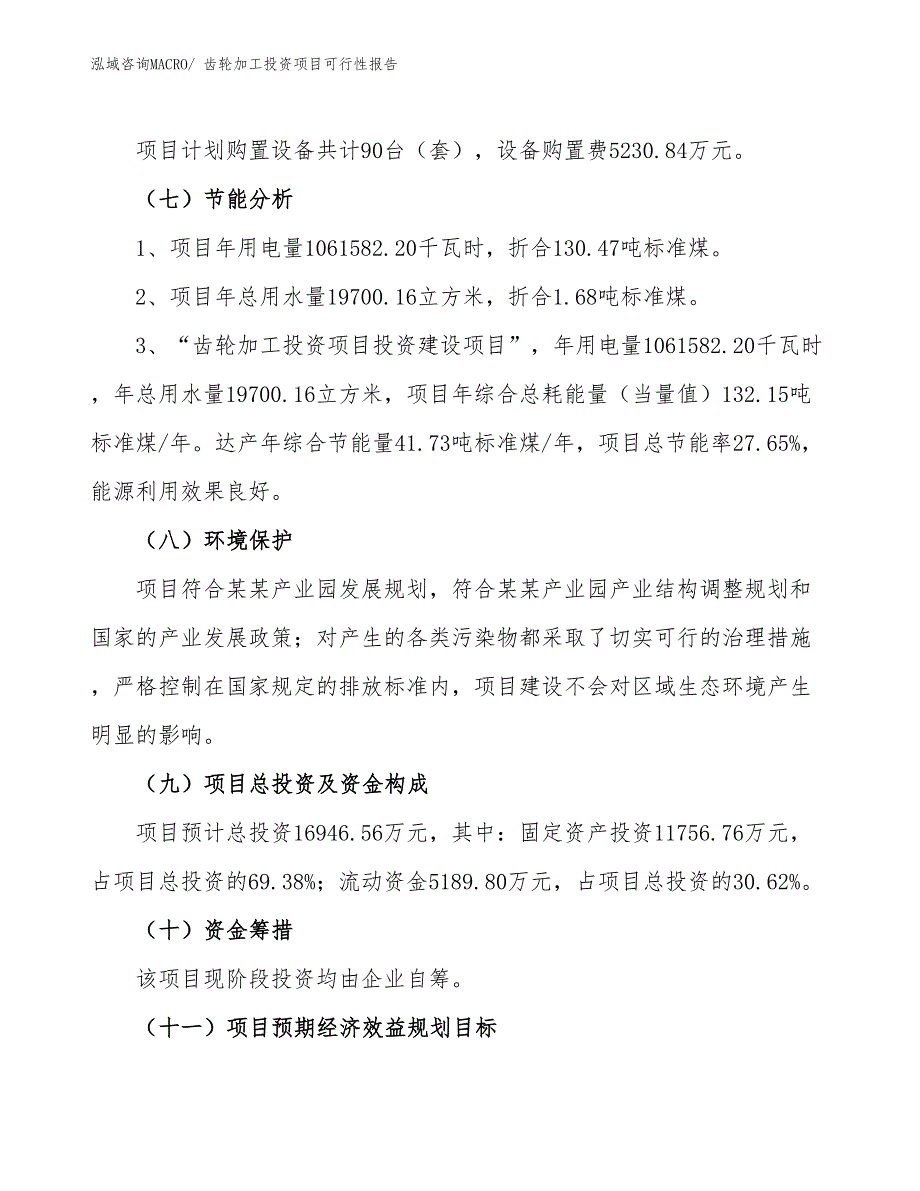 泓域咨询MACRO/ 齿轮加工投资项目可行性报告

项目计划购置设备共计90台（套），设备购置费5230.84万元。

（七）节能分析

1、项目年用电量1061582.20千瓦时，折合130.47吨标准煤。

2、项目年总用水量19700.16立方米，折合1.68吨标准煤。

3、“齿轮加工投资项目投资建设项目”，年用电量1061582.20千瓦时，年总用水量19700.16立方米，项目年综合总耗能量（当量值）132.15吨标准煤/年。达产年综合节能量41.73吨标准煤/年，项目总节能率27.65%，能源利用效果良好。

（八）环境保护

项目符合某某产业园发展规划，符合某某产业园产业结构调整规划和国家的产业发展政策；对产生的各类污染物都采取了切实可行的治理措施，严格控制在国家规定的排放标准内，项目建设不会对区域生态环境产生明显的影响。

（九）项目总投资及资金构成

项目预计总投资16946.56万元，其中：固定资产投资11756.76万元，占项目总投资的69.38%；流动资金5189.80万元，占项目总投资的30.62%。

（十）资金筹措

该项目现阶段投资均由企业自筹。

（十一）项目预期经济效益规划目标